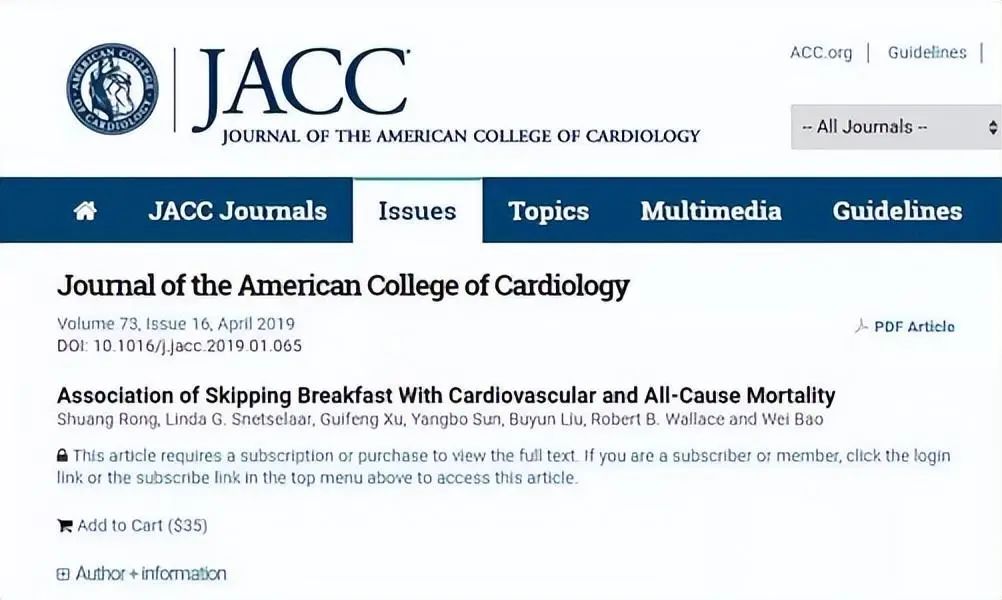 AMERICAN COLLEGE OF CARDIOLOGY

JACC
JOURNAL OF THE AMERICAN COLLEGE OF CARDIOLOGY

ACC.org | Guidelines |

-- All Journals --

JACC Journals Issues Topics Multimedia Guidelines

Journal of the American College of Cardiology

Volume 73, Issue 16, April 2019
DOI: 10.1016/j.jacc.2019.01.065

PDF Article

Association of Skipping Breakfast With Cardiovascular and All-Cause Mortality

Shuang Rong, Linda G. Snetselaar, Guifeng Xu, Yangbo Sun, Buyun Liu, Robert B. Wallace and Wei Bao

This article requires a subscription or purchase to view the full text. If you are a subscriber or member, click the login link or the subscribe link in the top menu above to access this article.

Add to Cart ($35)

Author + information